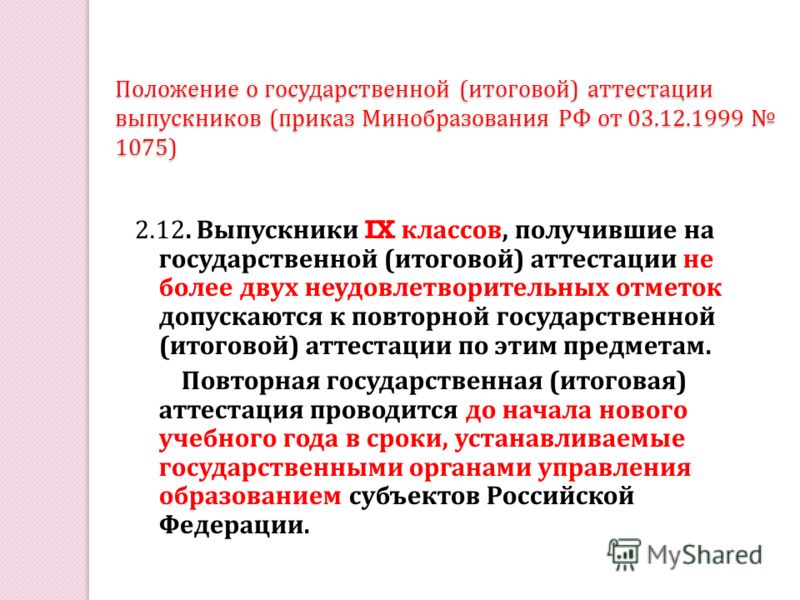 Положение о государственной (итоговой) аттестации выпускников (приказ Минобразования РФ от 03.12.1999 № 1075)

2.12. Выпускники IX классов, получившие на государственной (итоговой) аттестации не более двух неудовлетворительных отметок допускаются к повторной государственной (итоговой) аттестации по этим предметам.

Повторная государственная (итоговая) аттестация проводится до начала нового учебного года в сроки, устанавливаемые государственными органами управления образованием субъектов Российской Федерации.

MyShared